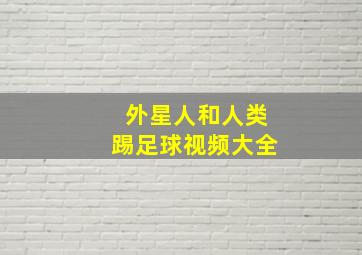 外星人和人类
踢足球视频大全